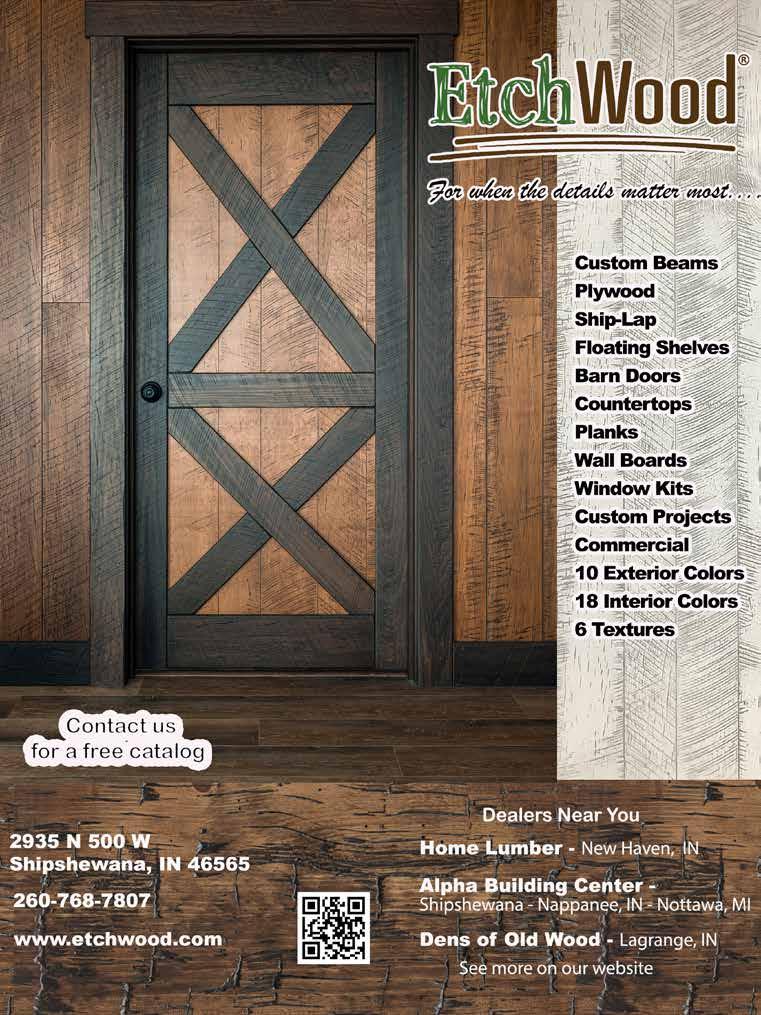 EtchWood®

For when the details matter most....

Custom Beams
Plywood
Ship-Lap
Floating Shelves
Barn Doors
Countertops
Planks
Wall Boards
Window Kits
Custom Projects
Commercial
10 Exterior Colors
18 Interior Colors
6 Textures

Contact us
for a free catalog

2935 N 500 W
Shipshewana, IN 46565

260-768-7807

www.etchwood.com

Dealers Near You

Home Lumber - New Haven, IN

Alpha Building Center -
Shipshewana - Nappanee, IN - Nottawa, MI

Dens of Old Wood - Lagrange, IN

See more on our website